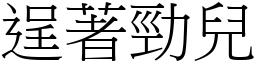 逞著勁兒